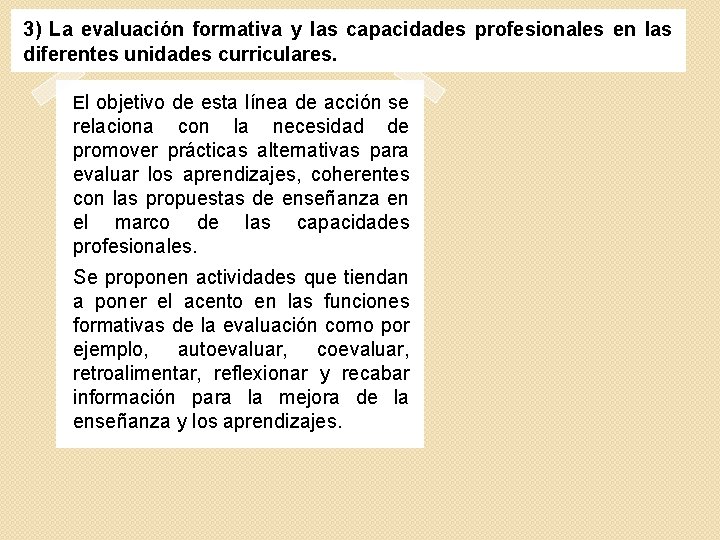 3) La evaluación formativa y las capacidades profesionales en las diferentes unidades curriculares.

El objetivo de esta línea de acción se relaciona con la necesidad de promover prácticas alternativas para evaluar los aprendizajes, coherentes con las propuestas de enseñanza en el marco de las capacidades profesionales.

Se proponen actividades que tiendan a poner el acento en las funciones formativas de la evaluación como por ejemplo, autoevaluar, coevaluar, retroalimentar, reflexionar y recabar información para la mejora de la enseñanza y los aprendizajes.